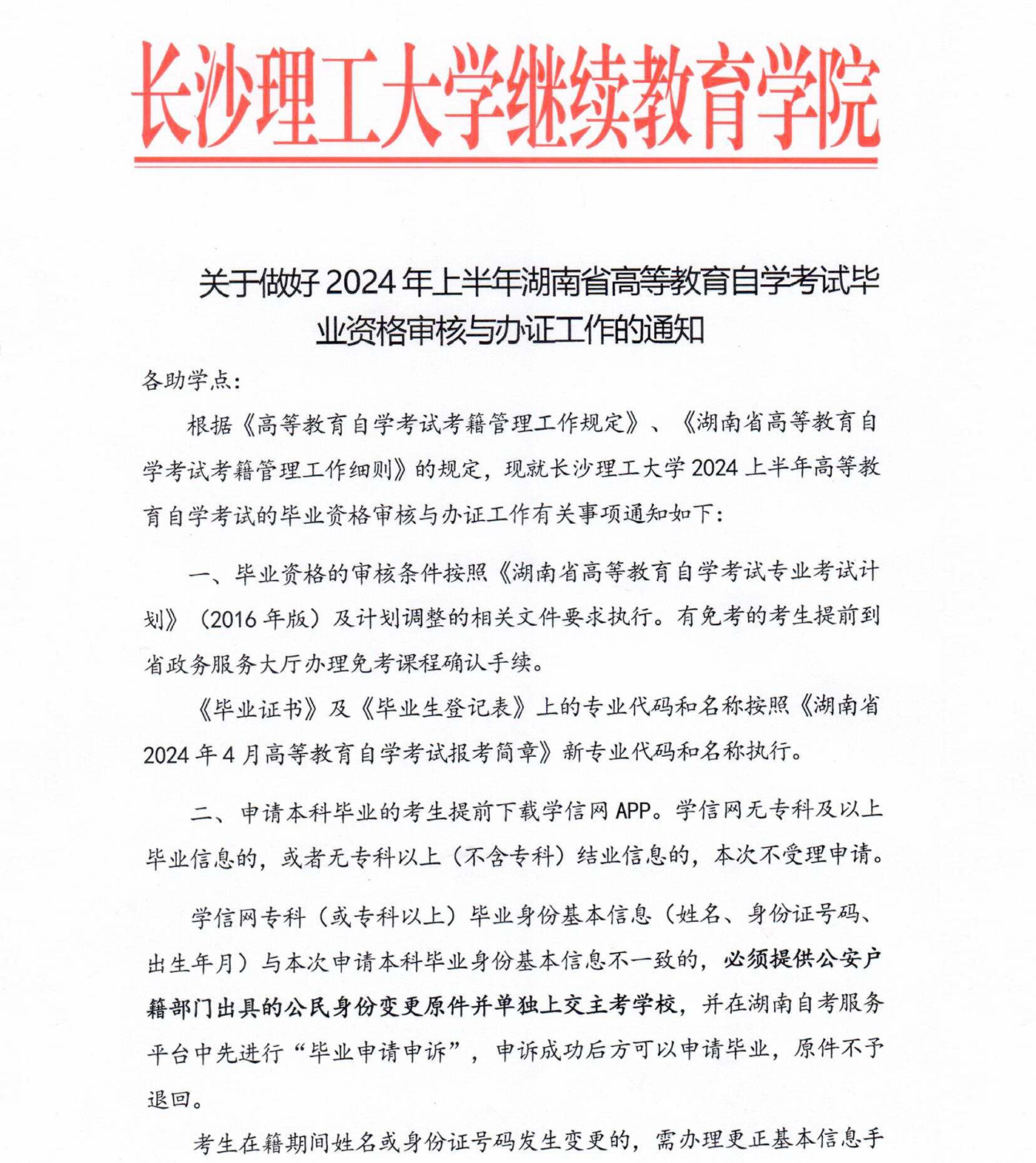 长沙理工大学继续教育学院

关于做好 2024 年上半年湖南省高等教育自学考试毕业资格审核与办证工作的通知

各助学点：

根据《高等教育自学考试考籍管理工作规定》、《湖南省高等教育自学考试考籍管理工作细则》的规定，现就长沙理工大学 2024 上半年高等教育自学考试的毕业资格审核与办证工作有关事项通知如下：

一、毕业资格的审核条件按照《湖南省高等教育自学考试专业考试计划》（2016 年版）及计划调整的相关文件要求执行。有免考的考生提前到省政务服务大厅办理免考课程确认手续。

《毕业证书》及《毕业生登记表》上的专业代码和名称按照《湖南省 2024 年 4 月高等教育自学考试报考简章》新专业代码和名称执行。

二、申请本科毕业的考生提前下载学信网 APP。学信网无专科及以上毕业信息的，或者无专科以上（不含专科）结业信息的，本次不受理申请。

学信网专科（或专科以上）毕业身份基本信息（姓名、身份证号码、出生年月）与本次申请本科毕业身份基本信息不一致的，必须提供公安户籍部门出具的公民身份变更原件并单独上交主考学校，并在湖南自考服务平台中先进行“毕业申请申诉”，申诉成功后方可以申请毕业，原件不予退回。

考生在籍期间姓名或身份证号码发生变更的，需办理更正基本信息手